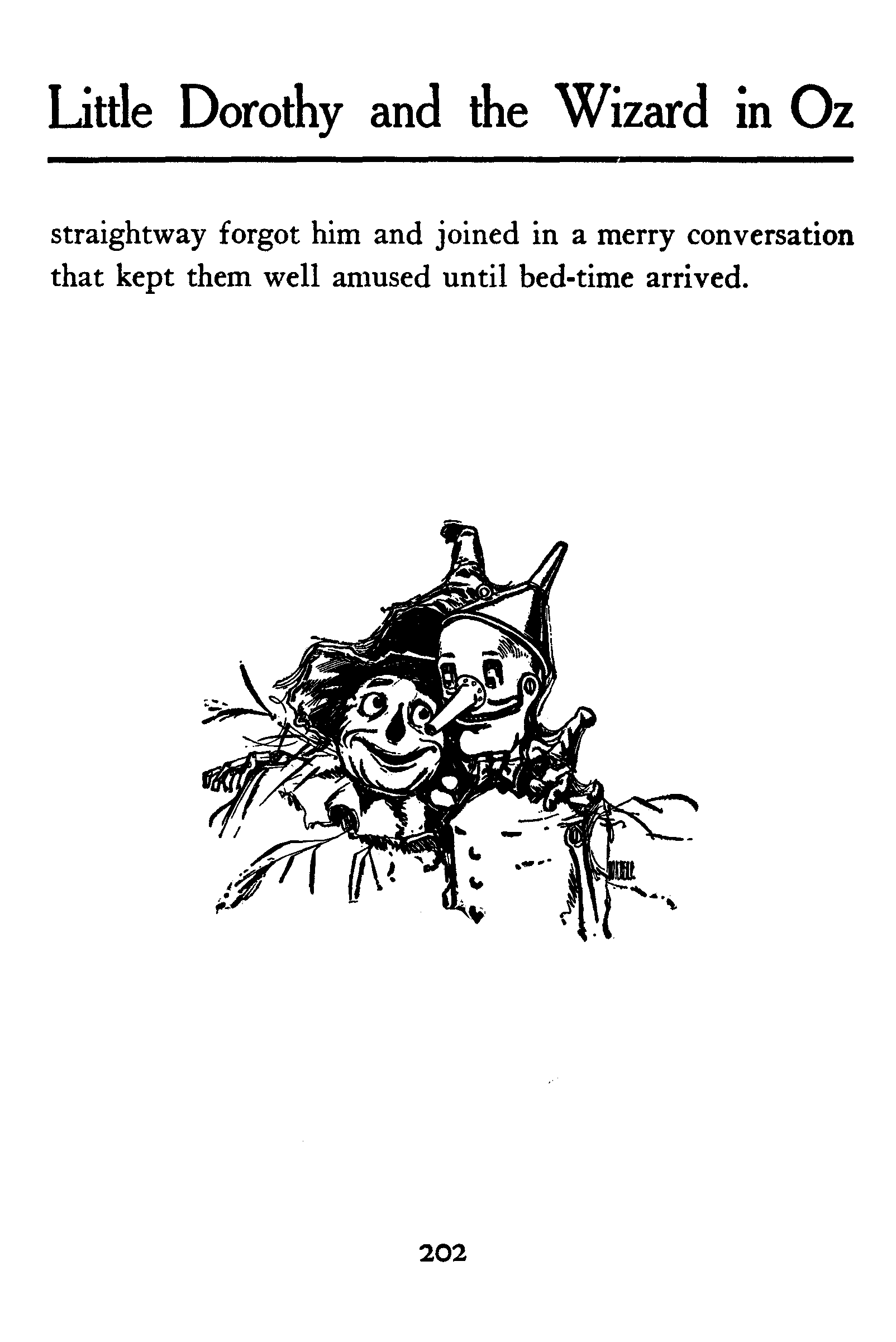 Little Dorothy and the Wizard in Oz

straightway forgot him and joined in a merry conversation that kept them well amused until bed-time arrived.

202